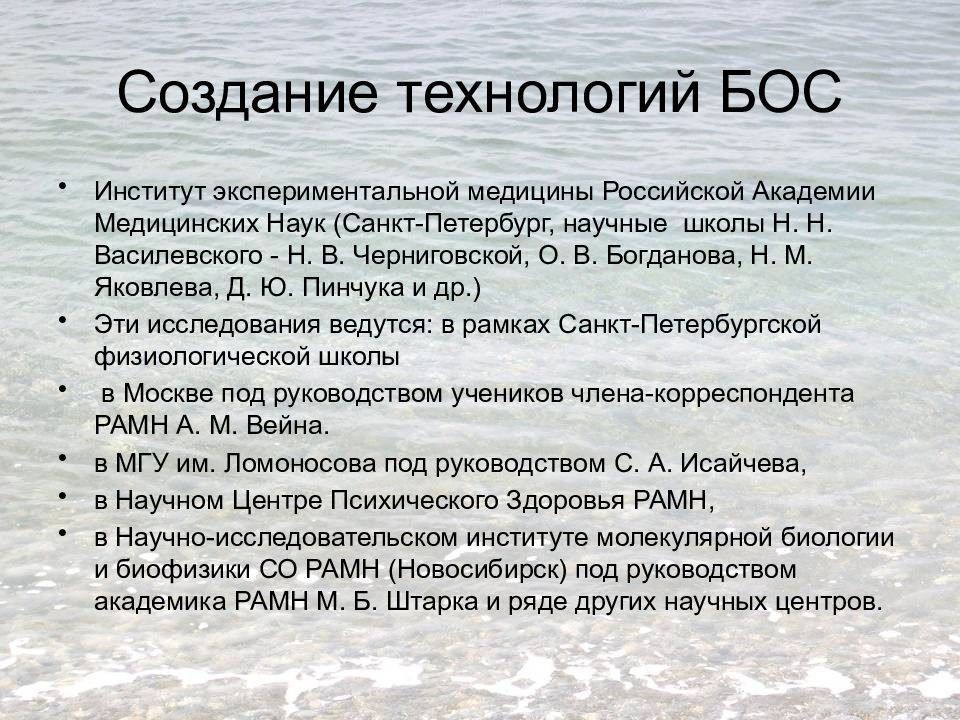 Создание технологий БОС

• Институт экспериментальной медицины Российской Академии Медицинских Наук (Санкт-Петербург, научные школы Н. Н. Василевского - Н. В. Черниговской, О. В. Богданова, Н. М. Яковлева, Д. Ю. Пинчука и др.)
• Эти исследования ведутся: в рамках Санкт-Петербургской физиологической школы
• в Москве под руководством учеников члена-корреспондента РАМН А. М. Вейна.
• в МГУ им. Ломоносова под руководством С. А. Исайчева,
• в Научном Центре Психического Здоровья РАМН,
• в Научно-исследовательском институте молекулярной биологии и биофизики СО РАМН (Новосибирск) под руководством академика РАМН М. Б. Штарка и ряде других научных центров.